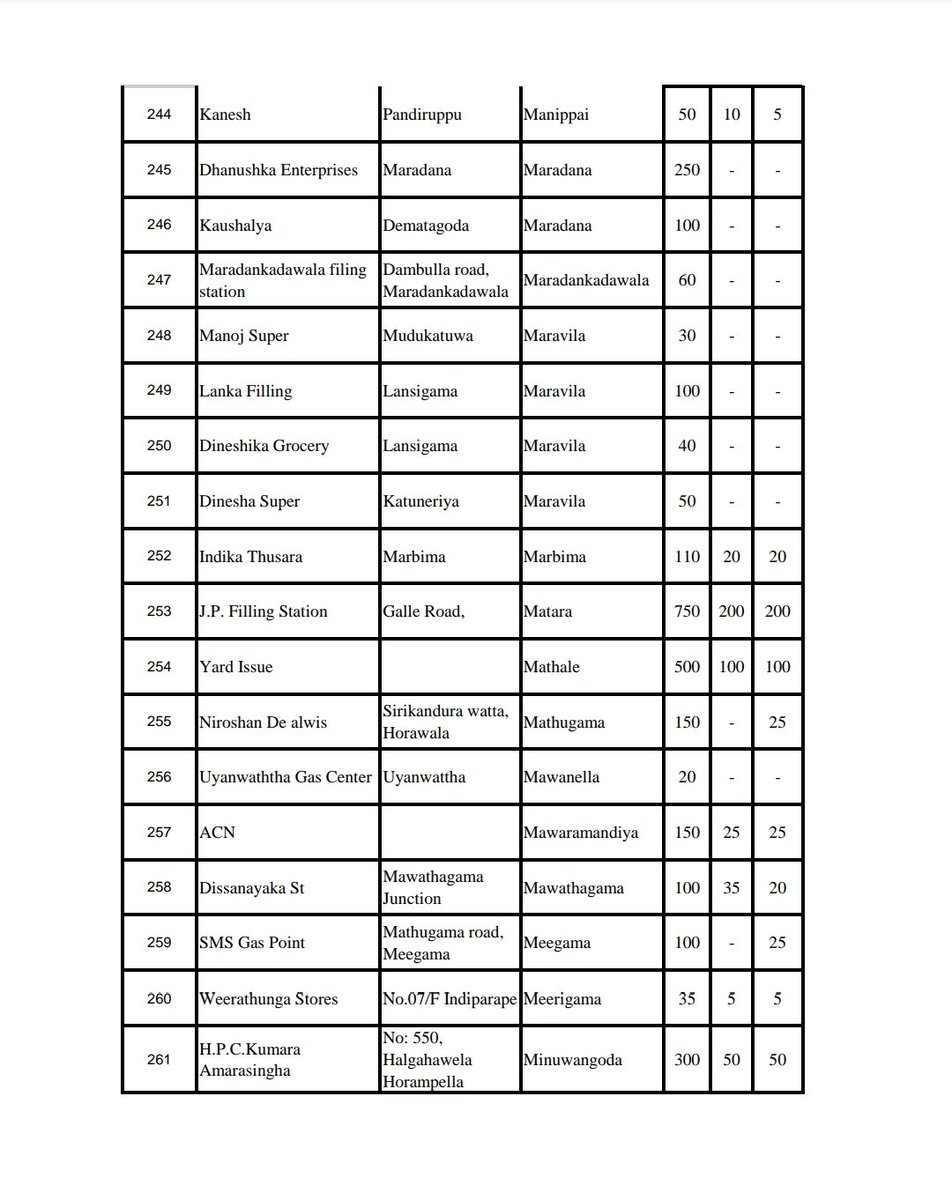 | 244 | Kanesh | Pandiruppu | Manippai | 50 | 10 | 5 |
|---|---|---|---|---|---|---|
| 245 | Dhanushka Enterprises | Maradana | Maradana | 250 | - | - |
| 246 | Kaushalya | Dematagoda | Maradana | 100 | - | - |
| 247 | Maradankadawala filing station | Dambulla road, Maradankadawala | Maradankadawala | 60 | - | - |
| 248 | Manoj Super | Mudukatuwa | Maravila | 30 | - | - |
| 249 | Lanka Filling | Lansigama | Maravila | 100 | - | - |
| 250 | Dineshika Grocery | Lansigama | Maravila | 40 | - | - |
| 251 | Dinesha Super | Katuneriya | Maravila | 50 | - | - |
| 252 | Indika Thusara | Marbima | Marbima | 110 | 20 | 20 |
| 253 | J.P. Filling Station | Galle Road, | Matara | 750 | 200 | 200 |
| 254 | Yard Issue | | Mathale | 500 | 100 | 100 |
| 255 | Niroshan De alwis | Sirikandura watta, Horawala | Mathugama | 150 | - | 25 |
| 256 | Uyanwaththa Gas Center | Uyanwattha | Mawanella | 20 | - | - |
| 257 | ACN | | Mawaramandiya | 150 | 25 | 25 |
| 258 | Dissanayaka St | Mawathagama Junction | Mawathagama | 100 | 35 | 20 |
| 259 | SMS Gas Point | Mathugama road, Meegama | Meegama | 100 | - | 25 |
| 260 | Weerathunga Stores | No.07/F Indiparape | Meerigama | 35 | 5 | 5 |
| 261 | H.P.C.Kumara Amarasingha | No: 550, Halgahawela Horampella | Minuwangoda | 300 | 50 | 50 |